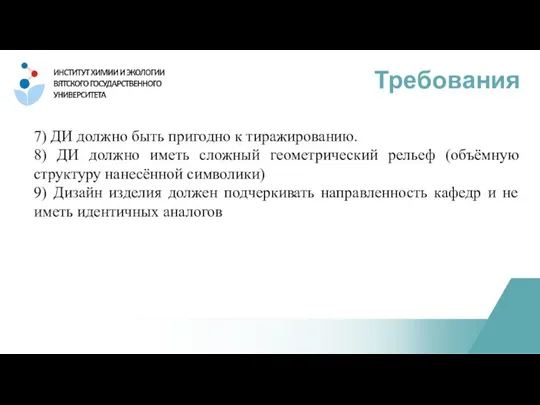 ИНСТИТУТ ХИМИИ И ЭКОЛОГИИ ВЯТСКОГО ГОСУДАРСТВЕННОГО УНИВЕРСИТЕТА

Требования

7) ДИ должно быть пригодно к тиражированию.
8) ДИ должно иметь сложный геометрический рельеф (объёмную структуру нанесённой символики)
9) Дизайн изделия должен подчеркивать направленность кафедр и не иметь идентичных аналогов